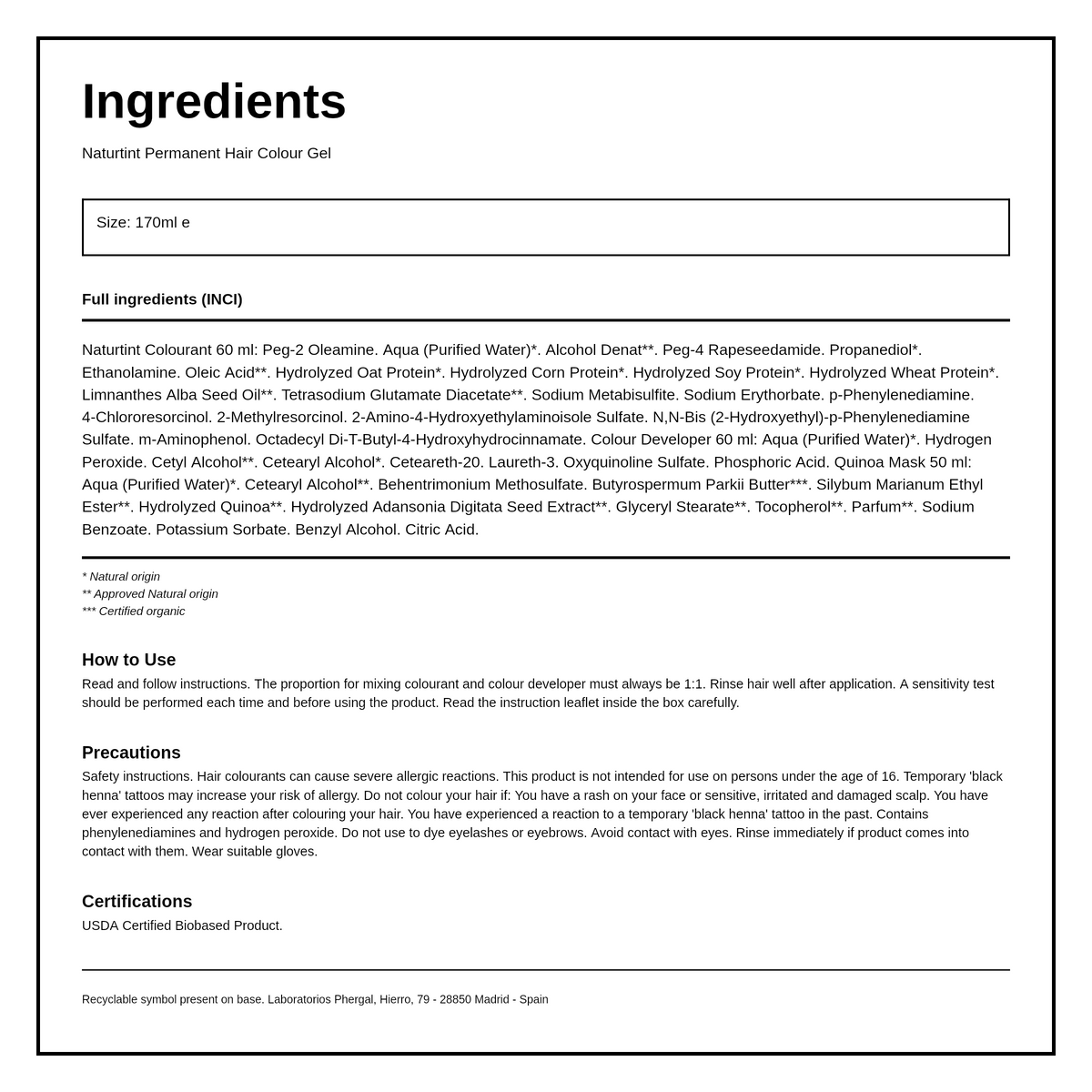 Ingredients

Naturtint Permanent Hair Colour Gel

Size: 170ml e

Full ingredients (INCI)

Naturtint Colourant 60 ml: Peg-2 Oleamine. Aqua (Purified Water)*. Alcohol Denat**. Peg-4 Rapeseedamide. Propanediol*. Ethanolamine. Oleic Acid**. Hydrolyzed Oat Protein*. Hydrolyzed Corn Protein*. Hydrolyzed Soy Protein*. Hydrolyzed Wheat Protein*. Limnanthes Alba Seed Oil**. Tetrasodium Glutamate Diacetate**. Sodium Metabisulfite. Sodium Erythorbate. p-Phenylenediamine. 4-Chlororesorcinol. 2-Methylresorcinol. 2-Amino-4-Hydroxyethylaminoisole Sulfate. N,N-Bis (2-Hydroxyethyl)-p-Phenylenediamine Sulfate. m-Aminophenol. Octadecyl Di-T-Butyl-4-Hydroxyhydrocinnamate. Colour Developer 60 ml: Aqua (Purified Water)*. Hydrogen Peroxide. Cetyl Alcohol**. Cetearyl Alcohol*. Ceteareth-20. Laureth-3. Oxyquinoline Sulfate. Phosphoric Acid. Quinoa Mask 50 ml: Aqua (Purified Water)*. Cetearyl Alcohol**. Behentrimonium Methosulfate. Butyrospermum Parkii Butter***. Silybum Marianum Ethyl Ester**. Hydrolyzed Quinoa**. Hydrolyzed Adansonia Digitata Seed Extract**. Glyceryl Stearate**. Tocopherol**. Parfum**. Sodium Benzoate. Potassium Sorbate. Benzyl Alcohol. Citric Acid.

* Natural origin
** Approved Natural origin
*** Certified organic

How to Use
Read and follow instructions. The proportion for mixing colourant and colour developer must always be 1:1. Rinse hair well after application. A sensitivity test should be performed each time and before using the product. Read the instruction leaflet inside the box carefully.

Precautions
Safety instructions. Hair colourants can cause severe allergic reactions. This product is not intended for use on persons under the age of 16. Temporary 'black henna' tattoos may increase your risk of allergy. Do not colour your hair if: You have a rash on your face or sensitive, irritated and damaged scalp. You have ever experienced any reaction after colouring your hair. You have experienced a reaction to a temporary 'black henna' tattoo in the past. Contains phenylenediamines and hydrogen peroxide. Do not use to dye eyelashes or eyebrows. Avoid contact with eyes. Rinse immediately if product comes into contact with them. Wear suitable gloves.

Certifications
USDA Certified Biobased Product.

Recyclable symbol present on base. Laboratorios Phergal, Hierro, 79 - 28850 Madrid - Spain